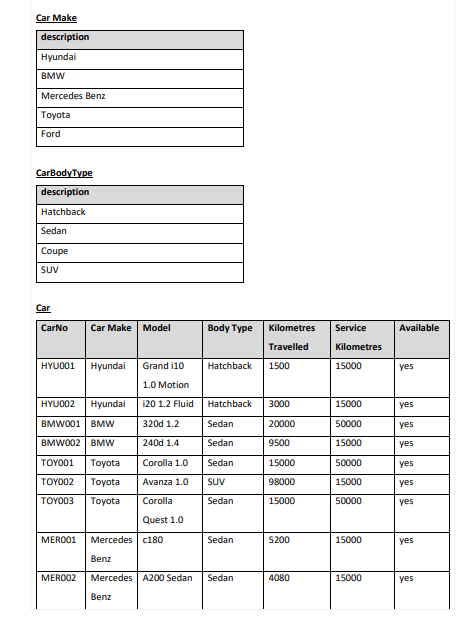 Car Make

| description |
|---|
| Hyundai |
| BMW |
| Mercedes Benz |
| Toyota |
| Ford |

CarBodyType

| description |
|---|
| Hatchback |
| Sedan |
| Coupe |
| SUV |

Car

| CarNo | Car Make | Model | Body Type | Kilometres Travelled | Service Kilometres | Available |
|---|---|---|---|---|---|---|
| HYU001 | Hyundai | Grand i10 1.0 Motion | Hatchback | 1500 | 15000 | yes |
| HYU002 | Hyundai | i20 1.2 Fluid | Hatchback | 3000 | 15000 | yes |
| BMW001 | BMW | 320d 1.2 | Sedan | 20000 | 50000 | yes |
| BMW002 | BMW | 240d 1.4 | Sedan | 9500 | 15000 | yes |
| TOY001 | Toyota | Corolla 1.0 | Sedan | 15000 | 50000 | yes |
| TOY002 | Toyota | Avanza 1.0 | SUV | 98000 | 15000 | yes |
| TOY003 | Toyota | Corolla Quest 1.0 | Sedan | 15000 | 50000 | yes |
| MER001 | Mercedes Benz | c180 | Sedan | 5200 | 15000 | yes |
| MER002 | Mercedes Benz | A200 Sedan | Sedan | 4080 | 15000 | yes |